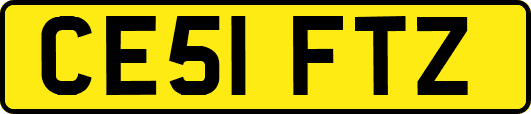 CE51 FTZ